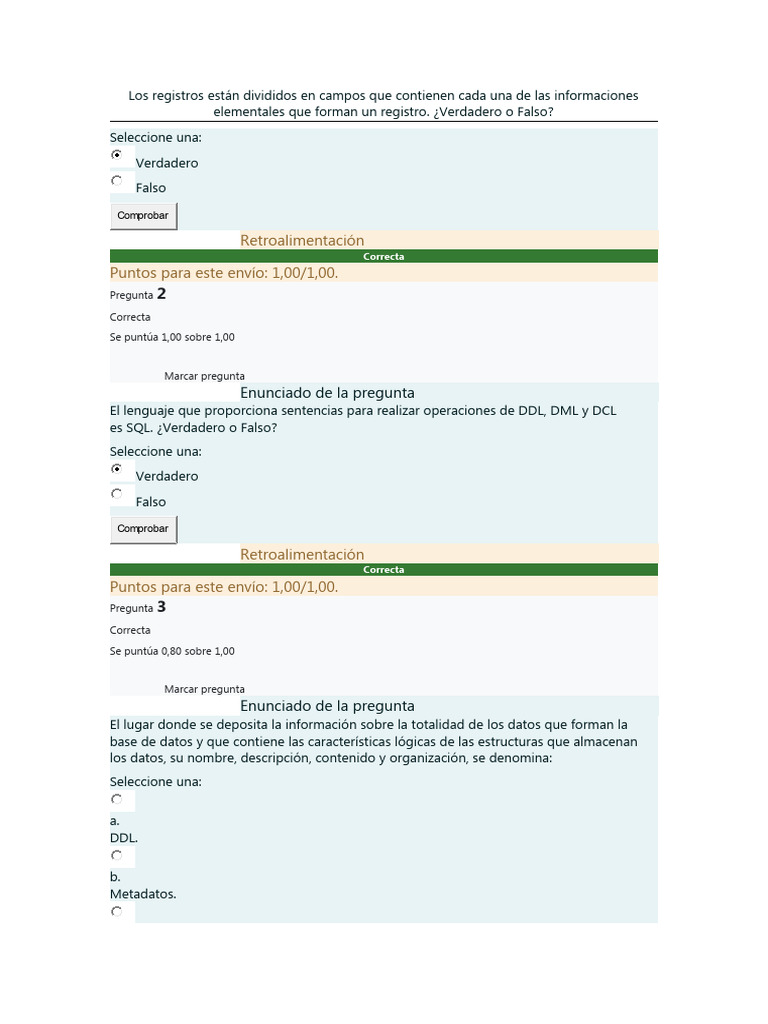 Los registros están divididos en campos que contienen cada una de las informaciones elementales que forman un registro. ¿Verdadero o Falso?

Seleccione una:
Verdadero
Falso
Comprobar

Retroalimentación
Correcta
Puntos para este envío: 1,00/1,00.

Pregunta 2
Correcta
Se puntúa 1,00 sobre 1,00

Marcar pregunta
Enunciado de la pregunta
El lenguaje que proporciona sentencias para realizar operaciones de DDL, DML y DCL es SQL. ¿Verdadero o Falso?

Seleccione una:
Verdadero
Falso
Comprobar

Retroalimentación
Correcta
Puntos para este envío: 1,00/1,00.

Pregunta 3
Correcta
Se puntúa 0,80 sobre 1,00

Marcar pregunta
Enunciado de la pregunta
El lugar donde se deposita la información sobre la totalidad de los datos que forman la base de datos y que contiene las características lógicas de las estructuras que almacenan los datos, su nombre, descripción, contenido y organización, se denomina:

Seleccione una:
a.
DDL.
b.
Metadatos.